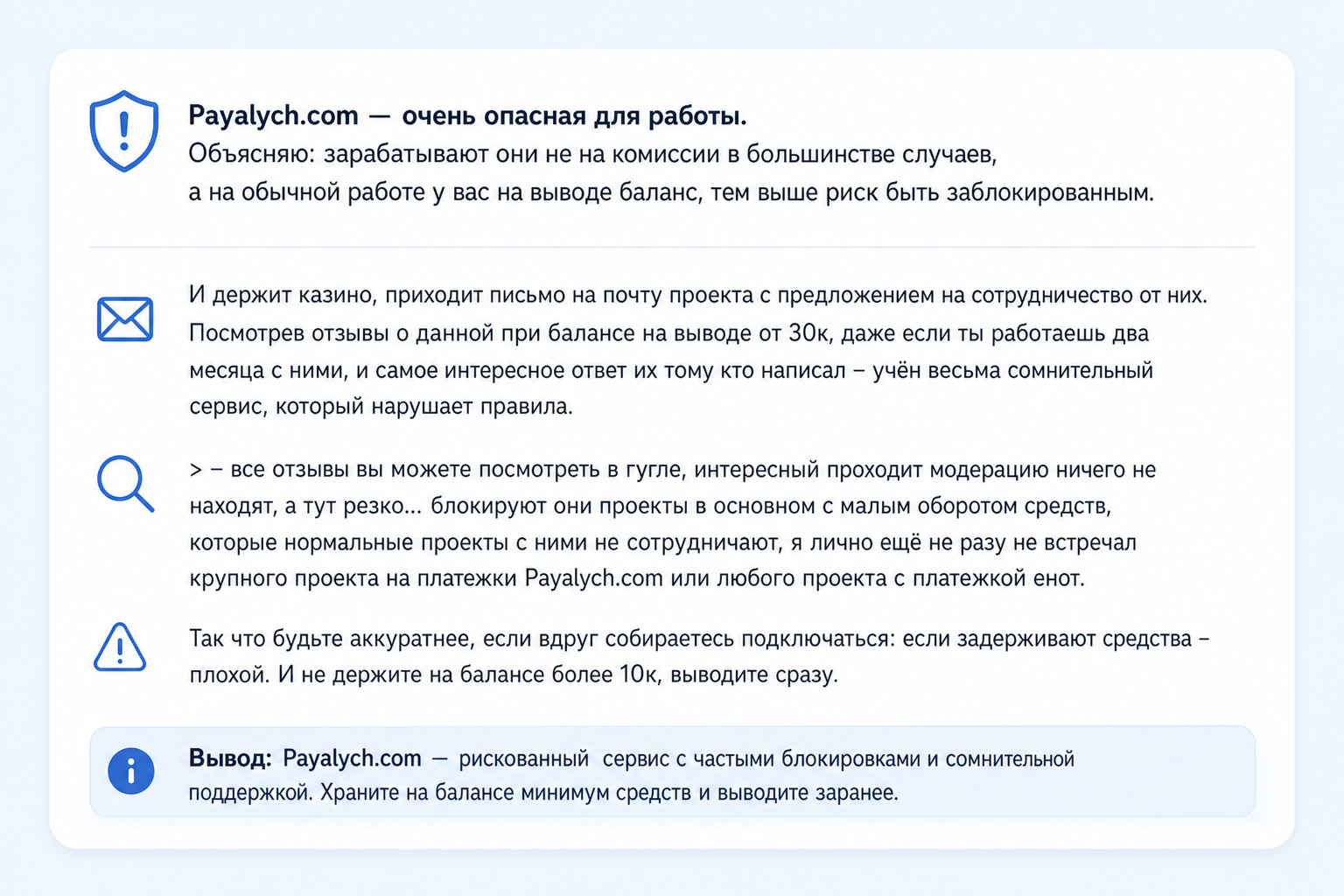 Payalych.com — очень опасная для работы.
Объясняю: зарабатывают они не на комиссии в большинстве случаев, а на обычной работе у вас на выводе баланс, тем выше риск быть заблокированным.

И держит казино, приходит письмо на почту проекта с предложением на сотрудничество от них. Посмотрев отзывы о данной при балансе на выводе от 30к, даже если ты работаешь два месяца с ними, и самое интересное ответ их тому кто написал – учён весьма сомнительный сервис, который нарушает правила.

> – все отзывы вы можете посмотреть в гугле, интересный проходит модерацию ничего не находят, а тут резко... блокируют они проекты в основном с малым оборотом средств, которые нормальные проекты с ними не сотрудничают, я лично ещё не разу не встречал крупного проекта на платежки Payalych.com или любого проекта с платежкой енот.

Так что будьте аккуратнее, если вдруг собираетесь подключаться: если задерживают средства – плохой. И не держите на балансе более 10к, выводите сразу.

Вывод: Payalych.com — рискованный сервис с частыми блокировками и сомнительной поддержкой. Храните на балансе минимум средств и выводите заранее.